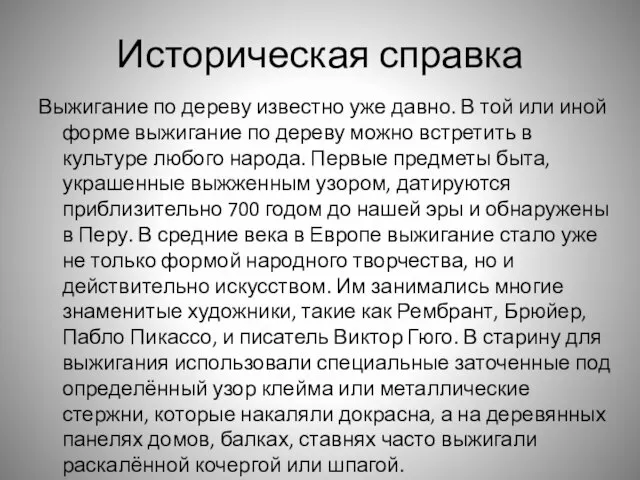 Историческая справка

Выжигание по дереву известно уже давно. В той или иной форме выжигание по дереву можно встретить в культуре любого народа. Первые предметы быта, украшенные выжженным узором, датируются приблизительно 700 годом до нашей эры и обнаружены в Перу. В средние века в Европе выжигание стало уже не только формой народного творчества, но и действительно искусством. Им занимались многие знаменитые художники, такие как Рембрант, Брюйер, Пабло Пикассо, и писатель Виктор Гюго. В старину для выжигания использовали специальные заточенные под определённый узор клейма или металлические стержни, которые накаляли докрасна, а на деревянных панелях домов, балках, ставнях часто выжигали раскалённой кочергой или шпагой.